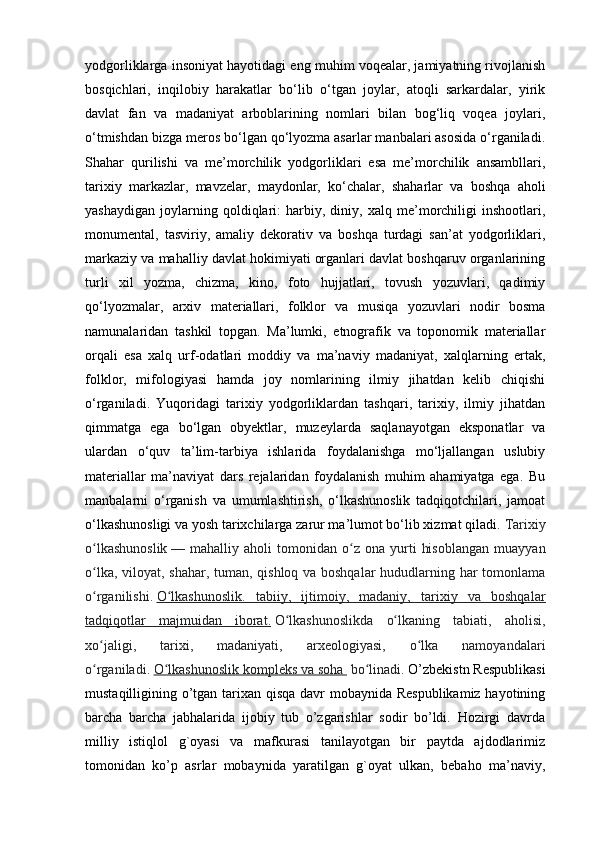 yodgorliklarga insoniyat hayotidagi eng muhim voqealar, jamiyatning rivojlanish bosqichlari, inqilobiy harakatlar bo‘lib o‘tgan joylar, atoqli sarkardalar, yirik davlat fan va madaniyat arboblarining nomlari bilan bog‘liq voqea joylari, o‘tmishdan bizga meros bo‘lgan qo‘lyozma asarlar manbalari asosida o‘rganiladi. Shahar qurilishi va me’morchilik yodgorliklari esa me’morchilik ansambllari, tarixiy markazlar, mavzelar, maydonlar, ko‘chalar, shaharlar va boshqa aholi yashaydigan joylarning qoldiqlari: harbiy, diniy, xalq me’morchiligi inshootlari, monumental, tasviriy, amaliy dekorativ va boshqa turdagi san’at yodgorliklari, markaziy va mahalliy davlat hokimiyati organlari davlat boshqaruv organlarining turli xil yozma, chizma, kino, foto hujjatlari, tovush yozuvlari, qadimiy qo‘lyozmalar, arxiv materiallari, folklor va musiqa yozuvlari nodir bosma namunalaridan tashkil topgan. Ma’lumki, etnografik va toponomik materiallar orqali esa xalq urf-odatlari moddiy va ma’naviy madaniyat, xalqlarning ertak, folklor, mifologiyasi hamda joy nomlarining ilmiy jihatdan kelib chiqishi o‘rganiladi. Yuqoridagi tarixiy yodgorliklardan tashqari, tarixiy, ilmiy jihatdan qimmatga ega bo‘lgan obyektlar, muzeylarda saqlanayotgan eksponatlar va ulardan o‘quv ta’lim-tarbiya ishlarida foydalanishga mo‘ljallangan uslubiy materiallar ma’naviyat dars rejalaridan foydalanish muhim ahamiyatga ega. Bu manbalarni o‘rganish va umumlashtirish, o‘lkashunoslik tadqiqotchilari, jamoat o‘lkashunosligi va yosh tarixchilarga zarur ma’lumot bo‘lib xizmat qiladi. Tarixiy o‘lkashunoslik — mahalliy aholi tomonidan o‘z ona yurti hisoblangan muayyan o‘lka, viloyat, shahar, tuman, qishloq va boshqalar hududlarning har tomonlama o‘rganilishi. O‘lkashunoslik. tabiiy, ijtimoiy, madaniy, tarixiy va boshqalar tadqiqotlar majmuidan iborat. O‘lkashunoslikda o‘lkaning tabiati, aholisi, xo‘jaligi, tarixi, madaniyati, arxeologiyasi, o‘lka namoyandalari o‘rganiladi. O‘lkashunoslik kompleks va soha bo‘linadi. O’zbekistn Respublikasi mustaqilligining o’tgan tarixan qisqa davr mobaynida Respublikamiz hayotining barcha barcha jabhalarida ijobiy tub o’zgarishlar sodir bo’ldi. Hozirgi davrda milliy istiqlol g`oyasi va mafkurasi tanilayotgan bir paytda ajdodlarimiz tomonidan ko’p asrlar mobaynida yaratilgan g`oyat ulkan, bebaho ma’naviy,